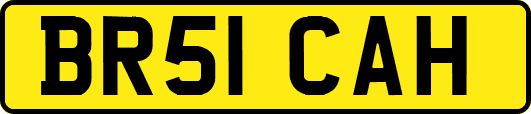 BR51 CAH